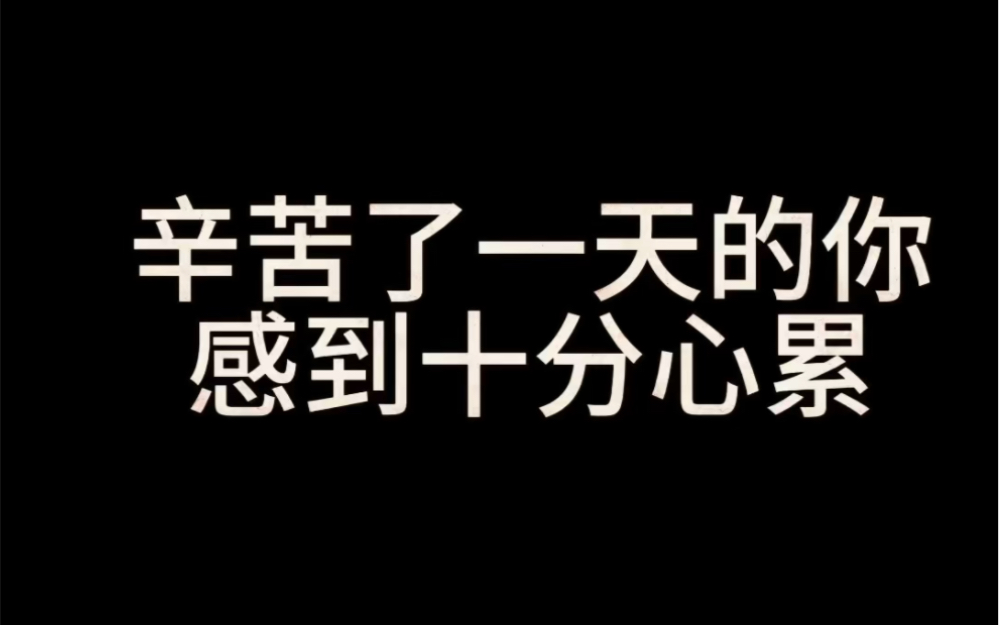 辛苦了一天的你
感到十分心累